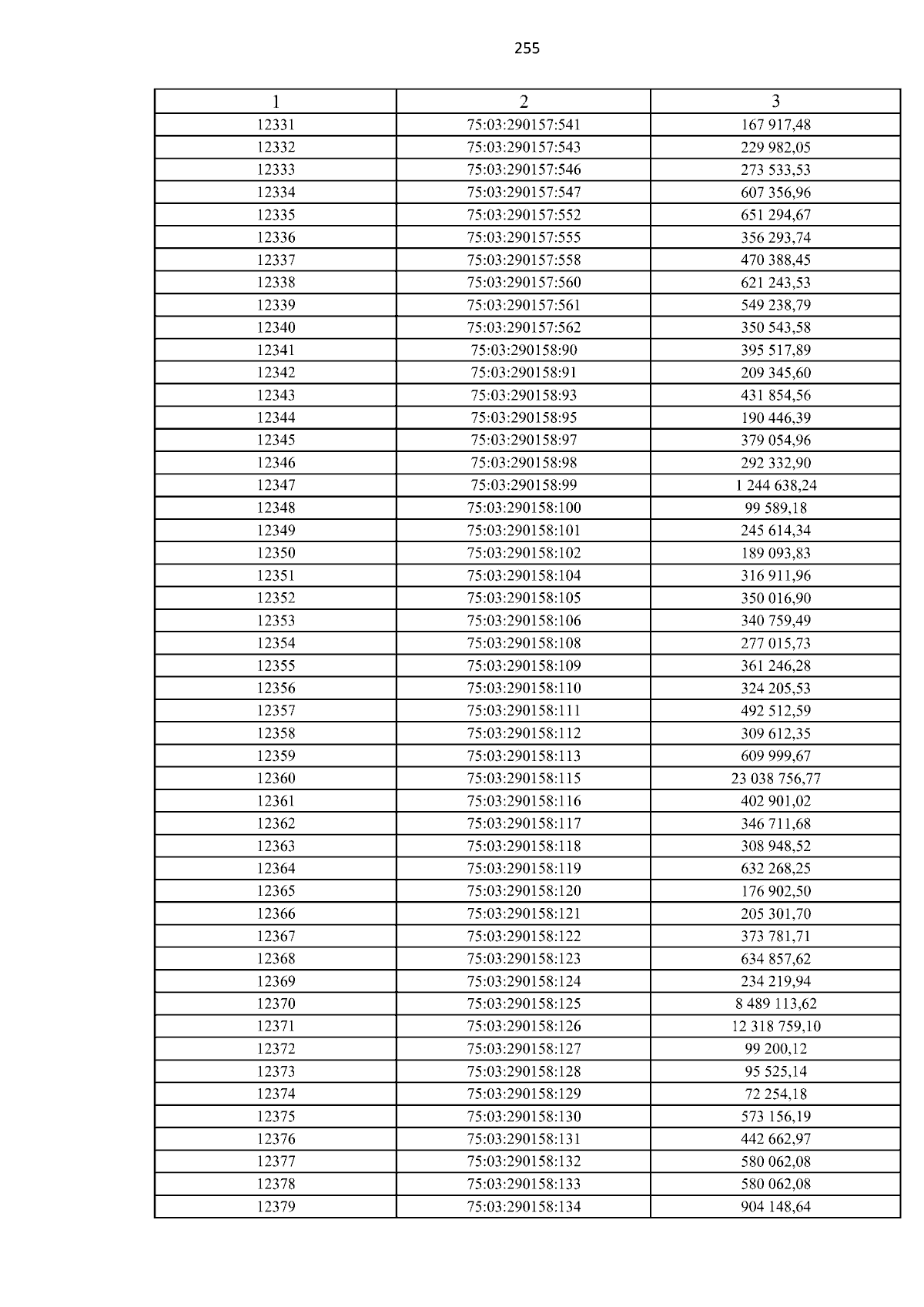 255

| 1 | 2 | 3 |
|---|---|---|
| 12331 | 75:03:290157:541 | 167 917,48 |
| 12332 | 75:03:290157:543 | 229 982,05 |
| 12333 | 75:03:290157:546 | 273 533,53 |
| 12334 | 75:03:290157:547 | 607 356,96 |
| 12335 | 75:03:290157:552 | 651 294,67 |
| 12336 | 75:03:290157:555 | 356 293,74 |
| 12337 | 75:03:290157:558 | 470 388,45 |
| 12338 | 75:03:290157:560 | 621 243,53 |
| 12339 | 75:03:290157:561 | 549 238,79 |
| 12340 | 75:03:290157:562 | 350 543,58 |
| 12341 | 75:03:290158:90 | 395 517,89 |
| 12342 | 75:03:290158:91 | 209 345,60 |
| 12343 | 75:03:290158:93 | 431 854,56 |
| 12344 | 75:03:290158:95 | 190 446,39 |
| 12345 | 75:03:290158:97 | 379 054,96 |
| 12346 | 75:03:290158:98 | 292 332,90 |
| 12347 | 75:03:290158:99 | 1 244 638,24 |
| 12348 | 75:03:290158:100 | 99 589,18 |
| 12349 | 75:03:290158:101 | 245 614,34 |
| 12350 | 75:03:290158:102 | 189 093,83 |
| 12351 | 75:03:290158:104 | 316 911,96 |
| 12352 | 75:03:290158:105 | 350 016,90 |
| 12353 | 75:03:290158:106 | 340 759,49 |
| 12354 | 75:03:290158:108 | 277 015,73 |
| 12355 | 75:03:290158:109 | 361 246,28 |
| 12356 | 75:03:290158:110 | 324 205,53 |
| 12357 | 75:03:290158:111 | 492 512,59 |
| 12358 | 75:03:290158:112 | 309 612,35 |
| 12359 | 75:03:290158:113 | 609 999,67 |
| 12360 | 75:03:290158:115 | 23 038 756,77 |
| 12361 | 75:03:290158:116 | 402 901,02 |
| 12362 | 75:03:290158:117 | 346 711,68 |
| 12363 | 75:03:290158:118 | 308 948,52 |
| 12364 | 75:03:290158:119 | 632 268,25 |
| 12365 | 75:03:290158:120 | 176 902,50 |
| 12366 | 75:03:290158:121 | 205 301,70 |
| 12367 | 75:03:290158:122 | 373 781,71 |
| 12368 | 75:03:290158:123 | 634 857,62 |
| 12369 | 75:03:290158:124 | 234 219,94 |
| 12370 | 75:03:290158:125 | 8 489 113,62 |
| 12371 | 75:03:290158:126 | 12 318 759,10 |
| 12372 | 75:03:290158:127 | 99 200,12 |
| 12373 | 75:03:290158:128 | 95 525,14 |
| 12374 | 75:03:290158:129 | 72 254,18 |
| 12375 | 75:03:290158:130 | 573 156,19 |
| 12376 | 75:03:290158:131 | 442 662,97 |
| 12377 | 75:03:290158:132 | 580 062,08 |
| 12378 | 75:03:290158:133 | 580 062,08 |
| 12379 | 75:03:290158:134 | 904 148,64 |